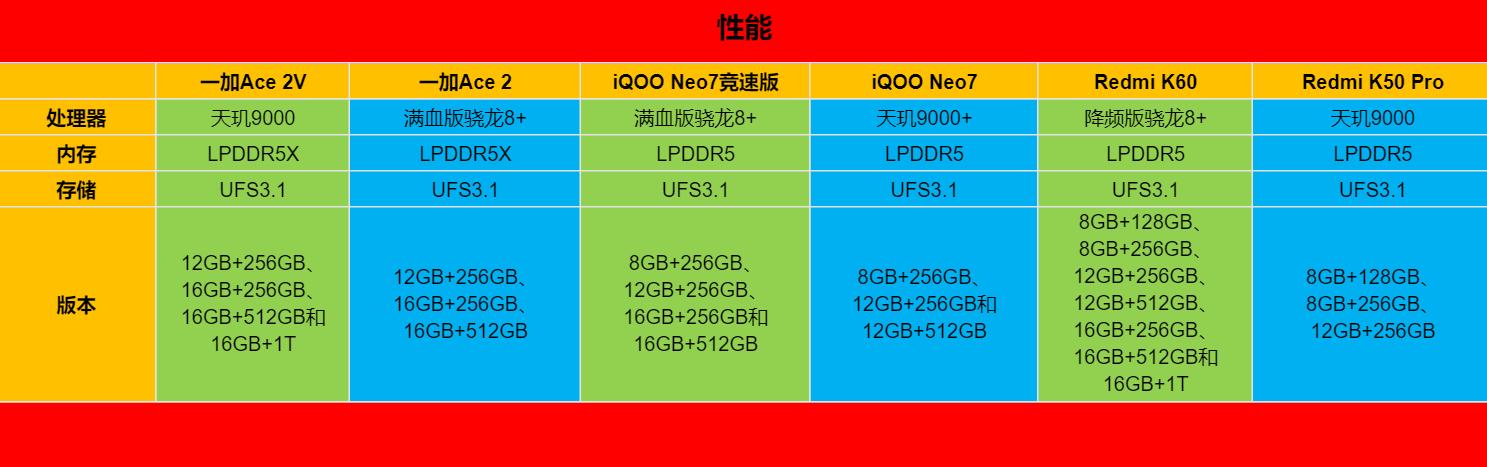 性能

| | 一加Ace 2V | 一加Ace 2 | iQOO Neo7竞速版 | iQOO Neo7 | Redmi K60 | Redmi K50 Pro |
|---|---|---|---|---|---|---|
| 处理器 | 天玑9000 | 满血版骁龙8+ | 满血版骁龙8+ | 天玑9000+ | 降频版骁龙8+ | 天玑9000 |
| 内存 | LPDDR5X | LPDDR5X | LPDDR5 | LPDDR5 | LPDDR5 | LPDDR5 |
| 存储 | UFS3.1 | UFS3.1 | UFS3.1 | UFS3.1 | UFS3.1 | UFS3.1 |
| 版本 | 12GB+256GB、16GB+256GB、16GB+512GB和16GB+1T | 12GB+256GB、16GB+256GB、16GB+512GB | 8GB+256GB、12GB+256GB、16GB+256GB和16GB+512GB | 8GB+256GB、12GB+256GB和12GB+512GB | 8GB+128GB、8GB+256GB、12GB+256GB、12GB+512GB、16GB+256GB、16GB+512GB和16GB+1T | 8GB+128GB、8GB+256GB、12GB+256GB |